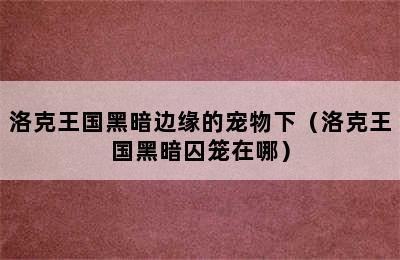 洛克王国黑暗边缘的宠物下（洛克王国黑暗囚笼在哪）